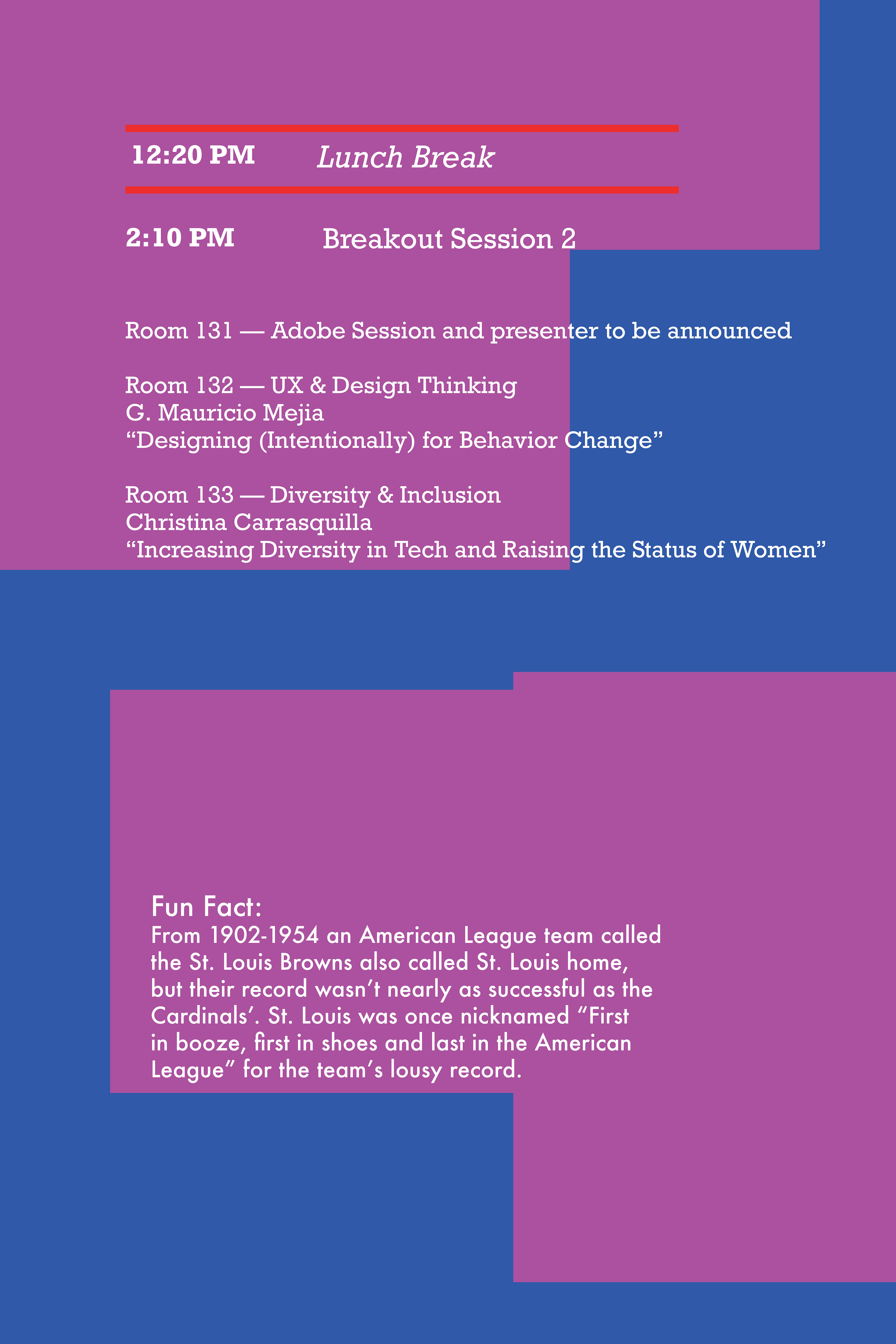 12:20 PM Lunch Break

2:10 PM Breakout Session 2

Room 131 — Adobe Session and presenter to be announced

Room 132 — UX & Design Thinking
G. Mauricio Mejia
"Designing (Intentionally) for Behavior Change"

Room 133 — Diversity & Inclusion
Christina Carrasquilla
"Increasing Diversity in Tech and Raising the Status of Women"

Fun Fact:
From 1902-1954 an American League team called the St. Louis Browns also called St. Louis home, but their record wasn't nearly as successful as the Cardinals'. St. Louis was once nicknamed "First in booze, first in shoes and last in the American League" for the team's lousy record.